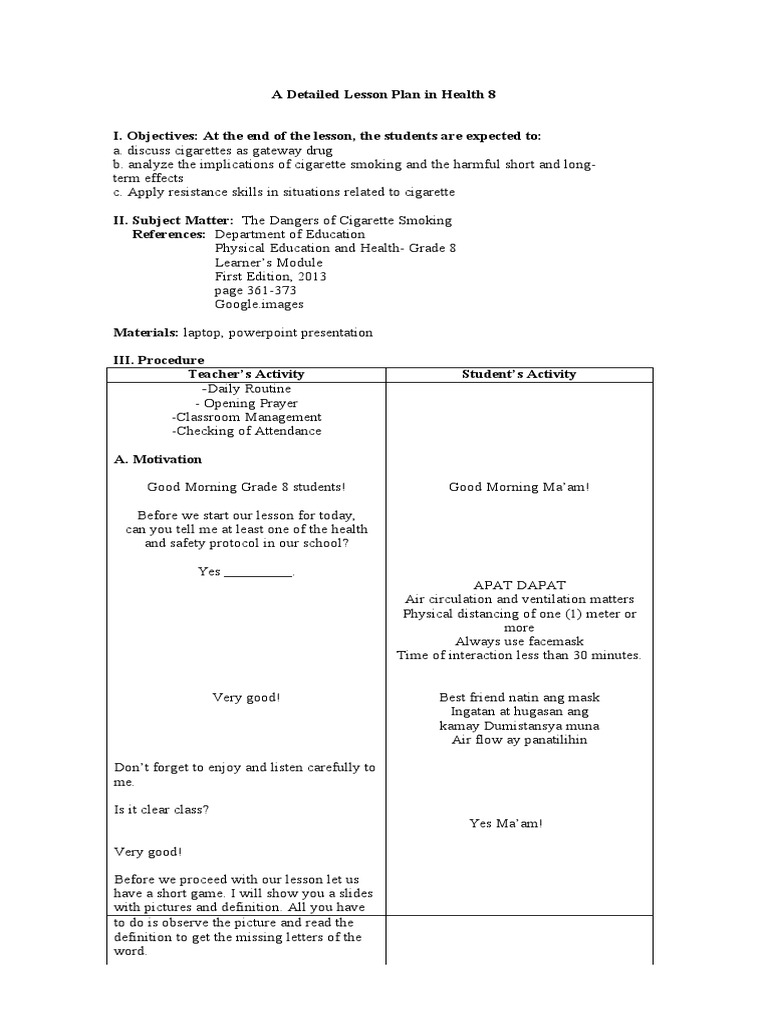 A Detailed Lesson Plan in Health 8

I. Objectives: At the end of the lesson, the students are expected to:
a. discuss cigarettes as gateway drug
b. analyze the implications of cigarette smoking and the harmful short and long-term effects
c. Apply resistance skills in situations related to cigarette

II. Subject Matter: The Dangers of Cigarette Smoking
References: Department of Education
Physical Education and Health- Grade 8
Learner's Module
First Edition, 2013
page 361-373
Google.images

Materials: laptop, powerpoint presentation

III. Procedure

| Teacher's Activity | Student's Activity |
|---|---|
| -Daily Routine<br>- Opening Prayer<br>-Classroom Management<br>-Checking of Attendance<br><br>A. Motivation<br><br>Good Morning Grade 8 students!<br><br>Before we start our lesson for today, can you tell me at least one of the health and safety protocol in our school?<br><br>Yes __________.<br><br>Very good!<br><br>Don't forget to enjoy and listen carefully to me.<br><br>Is it clear class?<br><br>Very good!<br><br>Before we proceed with our lesson let us have a short game. I will show you a slides with pictures and definition. All you have | Good Morning Ma'am!<br><br>APAT DAPAT<br>Air circulation and ventilation matters<br>Physical distancing of one (1) meter or more<br>Always use facemask<br>Time of interaction less than 30 minutes.<br><br>Best friend natin ang mask<br>Ingatan at hugasan ang kamay Dumistansya muna<br>Air flow ay panatilihin<br><br>Yes Ma'am! |
| to do is observe the picture and read the definition to get the missing letters of the word. | |